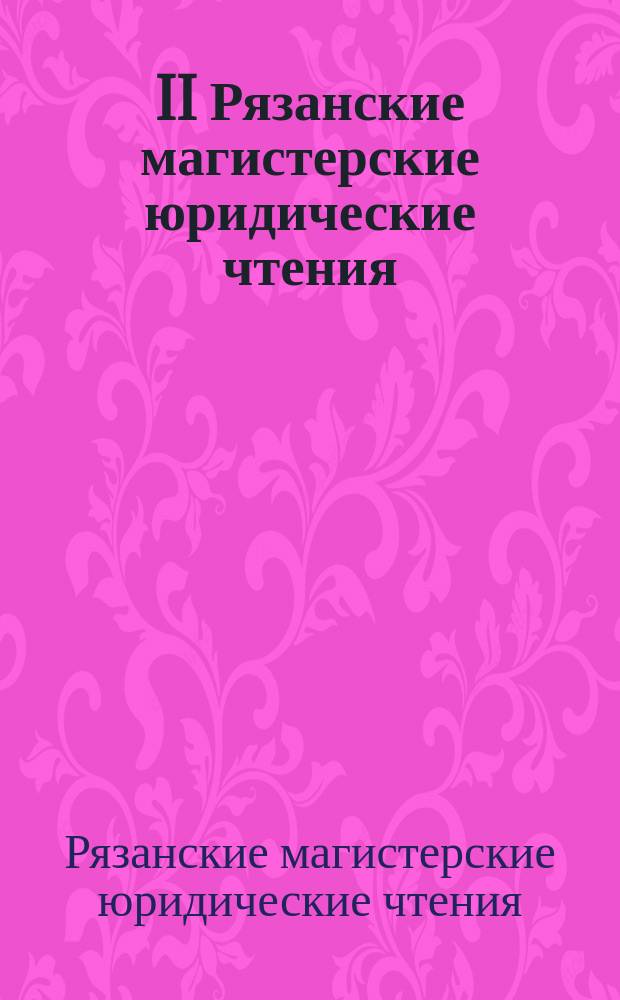 II Рязанские магистерские юридические чтения

Рязанские магистерские юридические чтения